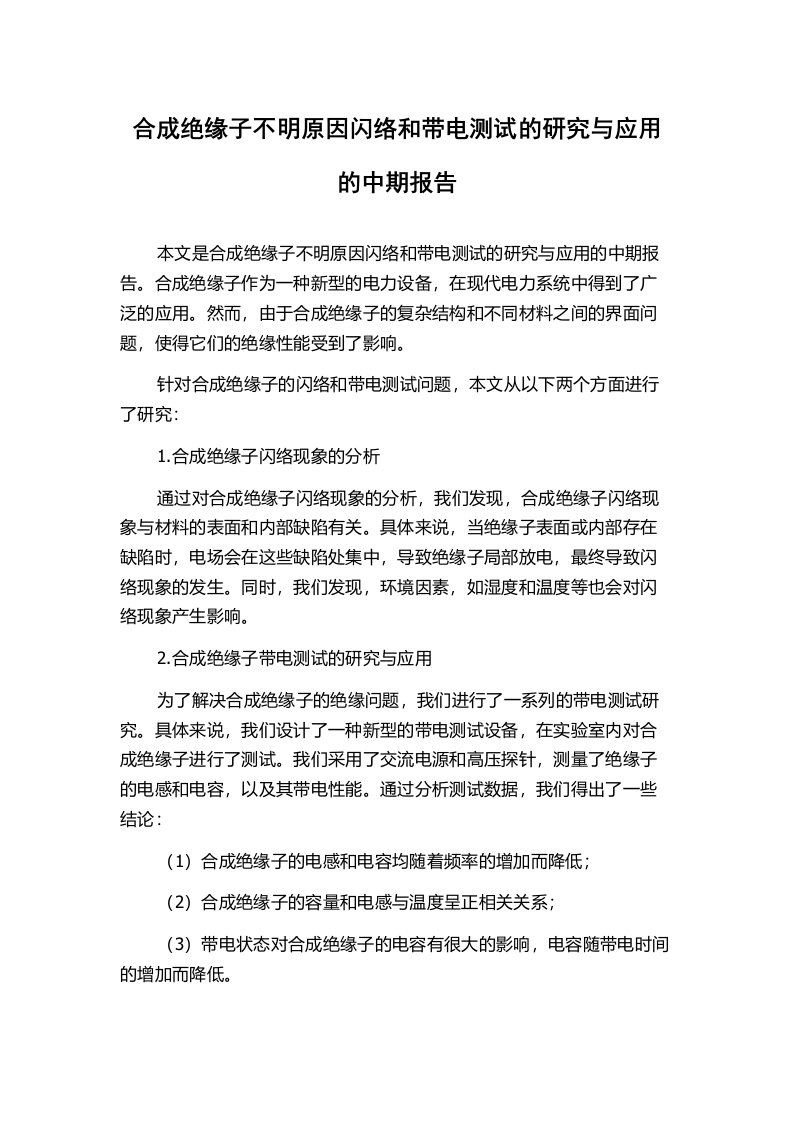 合成绝缘子不明原因闪络和带电测试的研究与应用的中期报告

本文是合成绝缘子不明原因闪络和带电测试的研究与应用的中期报告。合成绝缘子作为一种新型的电力设备，在现代电力系统中得到了广泛的应用。然而，由于合成绝缘子的复杂结构和不同材料之间的界面问题，使得它们的绝缘性能受到了影响。

针对合成绝缘子的闪络和带电测试问题，本文从以下两个方面进行了研究:

1.合成绝缘子闪络现象的分析

通过对合成绝缘子闪络现象的分析，我们发现，合成绝缘子闪络现象与材料的表面和内部缺陷有关。具体来说，当绝缘子表面或内部存在缺陷时，电场会在这些缺陷处集中，导致绝缘子局部放电，最终导致闪络现象的发生。同时，我们发现，环境因素，如湿度和温度等也会对闪络现象产生影响。

2.合成绝缘子带电测试的研究与应用

为了解决合成绝缘子的绝缘问题，我们进行了一系列的带电测试研究。具体来说，我们设计了一种新型的带电测试设备，在实验室内对合成绝缘子进行了测试。我们采用了交流电源和高压探针，测量了绝缘子的电感和电容，以及其带电性能。通过分析测试数据，我们得出了一些结论：

（1）合成绝缘子的电感和电容均随着频率的增加而降低；

（2）合成绝缘子的容量和电感与温度呈正相关关系；

（3）带电状态对合成绝缘子的电容有很大的影响，电容随带电时间的增加而降低。